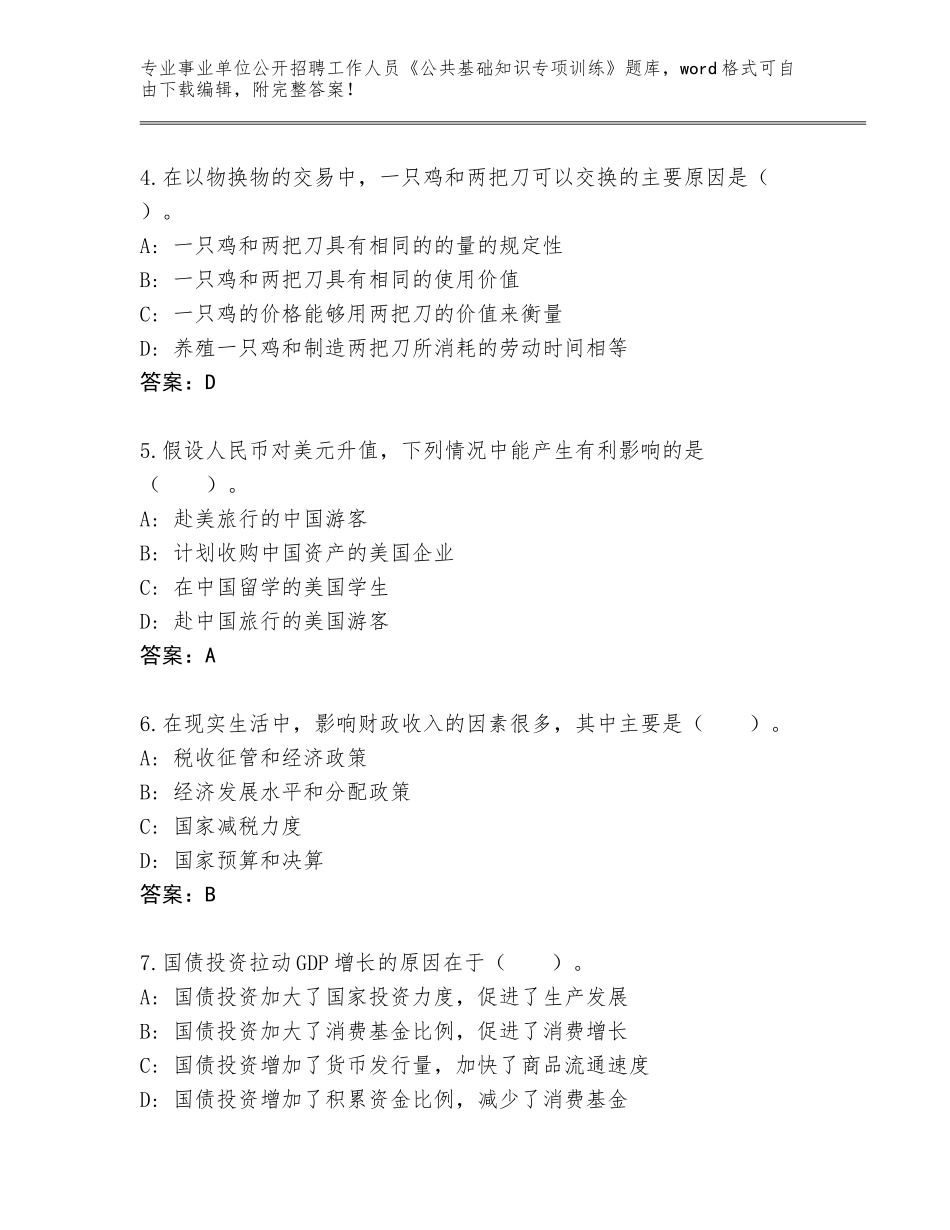 专业事业单位公开招聘工作人员《公共基础知识专项训练》题库，word格式可自由下载编辑，附完整答案！

4.在以物换物的交易中，一只鸡和两把刀可以交换的主要原因是（ ）。
A：一只鸡和两把刀具有相同的的量的规定性
B：一只鸡和两把刀具有相同的使用价值
C：一只鸡的价格能够用两把刀的价值来衡量
D：养殖一只鸡和制造两把刀所消耗的劳动时间相等
答案：D

5.假设人民币对美元升值，下列情况中能产生有利影响的是（　　）。
A：赴美旅行的中国游客
B：计划收购中国资产的美国企业
C：在中国留学的美国学生
D：赴中国旅行的美国游客
答案：A

6.在现实生活中，影响财政收入的因素很多，其中主要是（　　）。
A：税收征管和经济政策
B：经济发展水平和分配政策
C：国家减税力度
D：国家预算和决算
答案：B

7.国债投资拉动GDP增长的原因在于（　　）。
A：国债投资加大了国家投资力度，促进了生产发展
B：国债投资加大了消费基金比例，促进了消费增长
C：国债投资增加了货币发行量，加快了商品流通速度
D：国债投资增加了积累资金比例，减少了消费基金